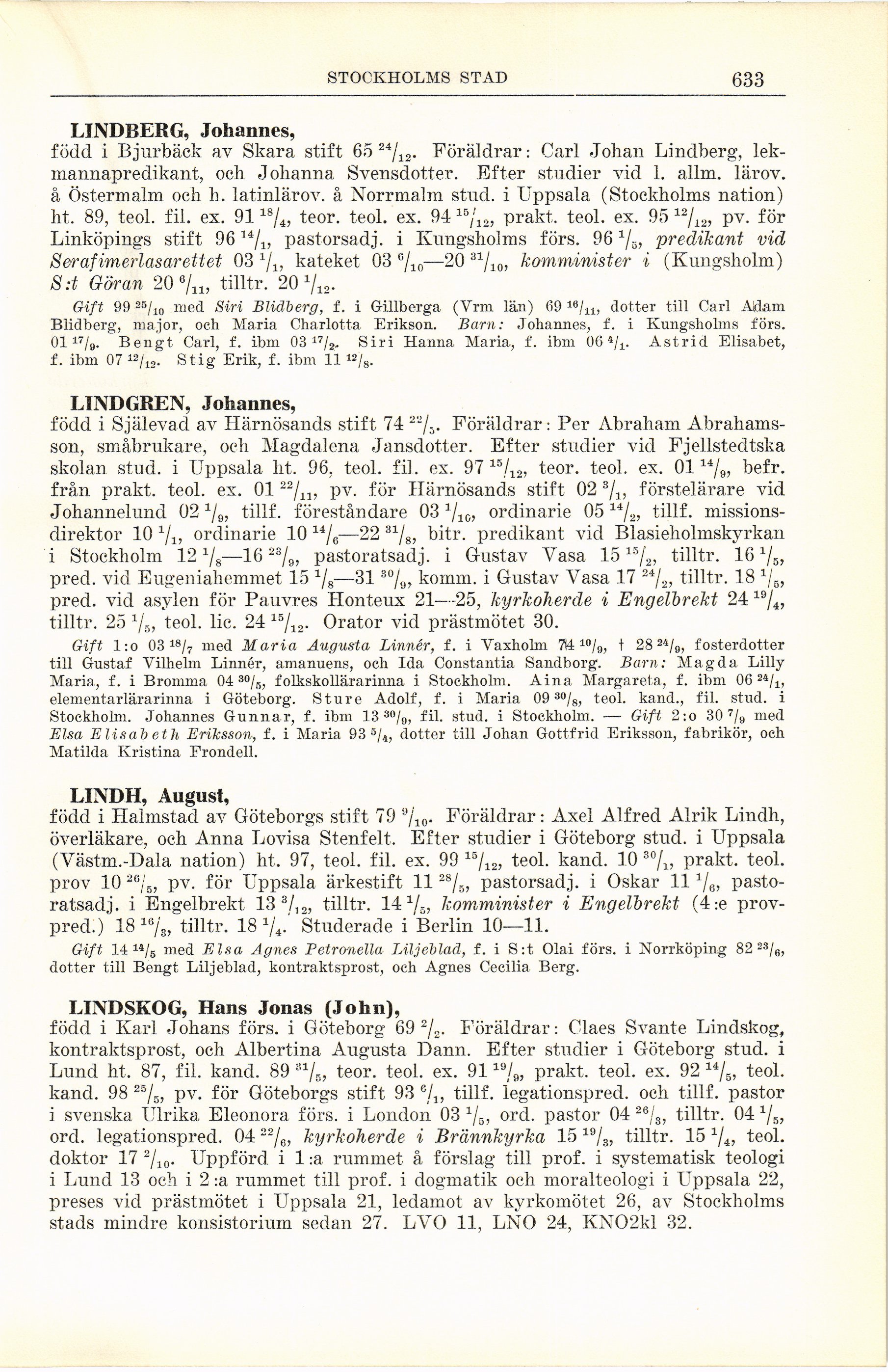 STOCKHOLMS STAD 633

LINDBERG, Johannes,
född i Bjurbäck av Skara stift 65 $^{24}/_{12}$. Föräldrar: Carl Johan Lindberg, lekmannapredikant, och Johanna Svensdotter. Efter studier vid l. allm. lärov. å Östermalm och h. latinlärov. å Norrmalm stud. i Uppsala (Stockholms nation) ht. 89, teol. fil. ex. 91 $^{18}/_{4}$, teor. teol. ex. 94 $^{15}/_{12}$, prakt. teol. ex. 95 $^{12}/_{12}$, pv. för Linköpings stift 96 $^{14}/_{1}$, pastorsadj. i Kungsholms förs. 96 $^{1}/_{5}$, predikant vid Serafimerlasarettet 03 $^{1}/_{1}$, kateket 03 $^{6}/_{10}$—20 $^{31}/_{10}$, komminister i (Kungsholm) S:t Göran 20 $^{6}/_{11}$, tilltr. 20 $^{1}/_{12}$.

Gift 99 $^{25}/_{10}$ med Siri Blidberg, f. i Gillberga (Vrm län) 69 $^{16}/_{11}$, dotter till Carl Adam Blidberg, major, och Maria Charlotta Erikson. Barn: Johannes, f. i Kungsholms förs. 01 $^{17}/_{9}$. Bengt Carl, f. ibm 03 $^{17}/_{2}$. Siri Hanna Maria, f. ibm 06 $^{4}/_{1}$. Astrid Elisabet, f. ibm 07 $^{12}/_{12}$. Stig Erik, f. ibm 11 $^{12}/_{8}$.

LINDGREN, Johannes,
född i Själevad av Härnösands stift 74 $^{22}/_{5}$. Föräldrar: Per Abraham Abrahamsson, småbrukare, och Magdalena Jansdotter. Efter studier vid Fjellstedtska skolan stud. i Uppsala ht. 96, teol. fil. ex. 97 $^{15}/_{12}$, teor. teol. ex. 01 $^{14}/_{9}$, befr. från prakt. teol. ex. 01 $^{22}/_{11}$, pv. för Härnösands stift 02 $^{3}/_{1}$, förstelärare vid Johannelund 02 $^{1}/_{9}$, tillf. föreståndare 03 $^{1}/_{10}$, ordinarie 05 $^{14}/_{2}$, tillf. missionsdirektor 10 $^{1}/_{1}$, ordinarie 10 $^{14}/_{6}$—22 $^{31}/_{8}$, bitr. predikant vid Blasieholmskyrkan i Stockholm 12 $^{1}/_{8}$—16 $^{23}/_{9}$, pastoratsadj. i Gustav Vasa 15 $^{15}/_{2}$, tilltr. 16 $^{1}/_{5}$, pred. vid Eugeniahemmet 15 $^{1}/_{8}$—31 $^{30}/_{9}$, komm. i Gustav Vasa 17 $^{24}/_{2}$, tilltr. 18 $^{1}/_{5}$, pred. vid asylen för Pauvres Honteux 21—25, kyrkoherde i Engelbrekt 24 $^{19}/_{4}$, tilltr. 25 $^{1}/_{5}$, teol. lic. 24 $^{15}/_{12}$. Orator vid prästmötet 30.

Gift 1:o 03 $^{18}/_{7}$ med Maria Augusta Linnér, f. i Vaxholm 74 $^{10}/_{9}$, † 28 $^{24}/_{9}$, fosterdotter till Gustaf Vilhelm Linnér, amanuens, och Ida Constantia Sandborg. Barn: Magda Lilly Maria, f. i Bromma 04 $^{30}/_{5}$, folkskollärarinna i Stockholm. Aina Margareta, f. ibm 06 $^{24}/_{1}$, elementarlärarinna i Göteborg. Sture Adolf, f. i Maria 09 $^{30}/_{8}$, teol. kand., fil. stud. i Stockholm. Johannes Gunnar, f. ibm 13 $^{30}/_{9}$, fil. stud. i Stockholm. — Gift 2:o 30 $^{7}/_{9}$ med Elsa Elisabeth Eriksson, f. i Maria 93 $^{5}/_{4}$, dotter till Johan Gottfrid Eriksson, fabrikör, och Matilda Kristina Frondell.

LINDH, August,
född i Halmstad av Göteborgs stift 79 $^{9}/_{10}$. Föräldrar: Axel Alfred Alrik Lindh, överläkare, och Anna Lovisa Stenfelt. Efter studier i Göteborg stud. i Uppsala (Västm.-Dala nation) ht. 97, teol. fil. ex. 99 $^{15}/_{12}$, teol. kand. 10 $^{30}/_{1}$, prakt. teol. prov 10 $^{26}/_{5}$, pv. för Uppsala ärkestift 11 $^{28}/_{5}$, pastorsadj. i Oskar 11 $^{1}/_{6}$, pastoratsadj. i Engelbrekt 13 $^{3}/_{12}$, tilltr. 14 $^{1}/_{5}$, komminister i Engelbrekt (4:e provpred.) 18 $^{16}/_{3}$, tilltr. 18 $^{1}/_{4}$. Studerade i Berlin 10—11.

Gift 14 $^{14}/_{5}$ med Elsa Agnes Petronella Liljeblad, f. i S:t Olai förs. i Norrköping 82 $^{23}/_{6}$, dotter till Bengt Liljeblad, kontraktsprost, och Agnes Cecilia Berg.

LINDSKOG, Hans Jonas (John),
född i Karl Johans förs. i Göteborg 69 $^{2}/_{2}$. Föräldrar: Claes Svante Lindskog, kontraktsprost, och Albertina Augusta Dann. Efter studier i Göteborg stud. i Lund ht. 87, fil. kand. 89 $^{31}/_{5}$, teor. teol. ex. 91 $^{19}/_{9}$, prakt. teol. ex. 92 $^{14}/_{5}$, teol. kand. 98 $^{25}/_{5}$, pv. för Göteborgs stift 93 $^{6}/_{1}$, tillf. legationspred. och tillf. pastor i svenska Ulrika Eleonora förs. i London 03 $^{1}/_{5}$, ord. pastor 04 $^{26}/_{3}$, tilltr. 04 $^{1}/_{5}$, ord. legationspred. 04 $^{22}/_{6}$, kyrkoherde i Brännkyrka 15 $^{19}/_{3}$, tilltr. 15 $^{1}/_{4}$, teol. doktor 17 $^{2}/_{10}$. Uppförd i 1:a rummet å förslag till prof. i systematisk teologi i Lund 13 och i 2:a rummet till prof. i dogmatik och moralteologi i Uppsala 22, preses vid prästmötet i Uppsala 21, ledamot av kyrkomötet 26, av Stockholms stads mindre konsistorium sedan 27. LVO 11, LNO 24, KNO2kl 32.